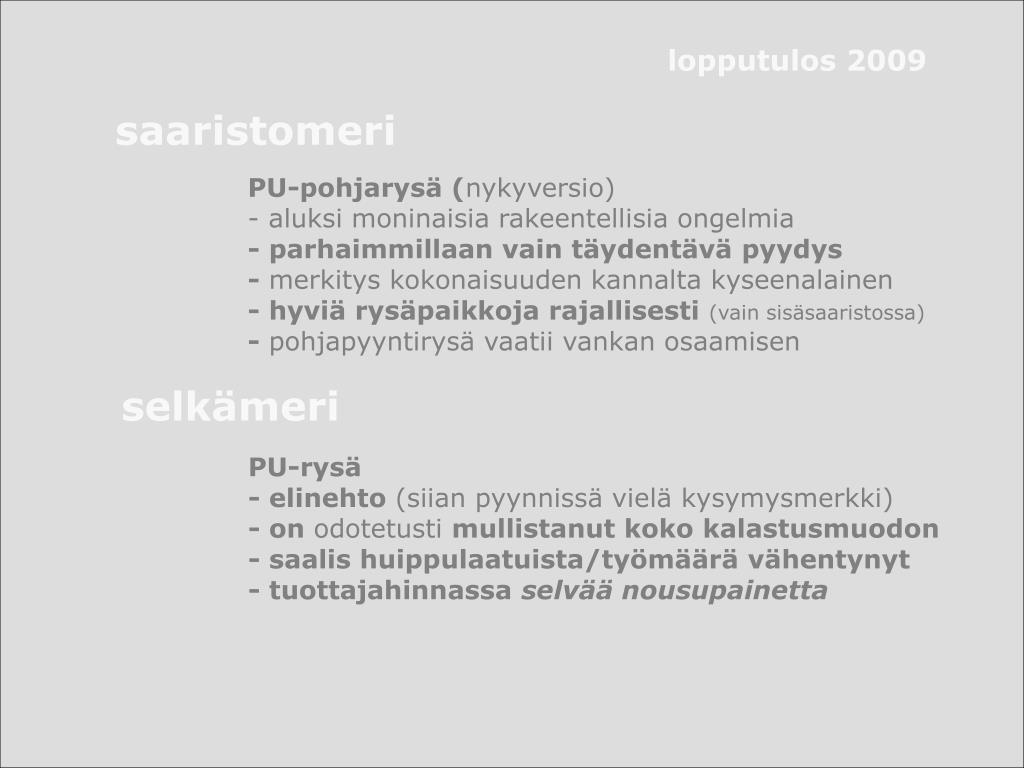 lopputulos 2009

saaristomeri

PU-pohjarysä (nykyversio)
- aluksi moninaisia rakeentellisia ongelmia
- parhaimmillaan vain täydentävä pyydys
- merkitys kokonaisuuden kannalta kyseenalainen
- hyviä rysäpaikkoja rajallisesti (vain sisäsaaristossa)
- pohjapyyntirysä vaatii vankan osaamisen

selkämeri

PU-rysä
- elinehto (siian pyynnissä vielä kysymysmerkki)
- on odotetusti mullistanut koko kalastusmuodon
- saalis huippulaatuista/työmäärä vähentynyt
- tuottajahinnassa selvää nousupainetta